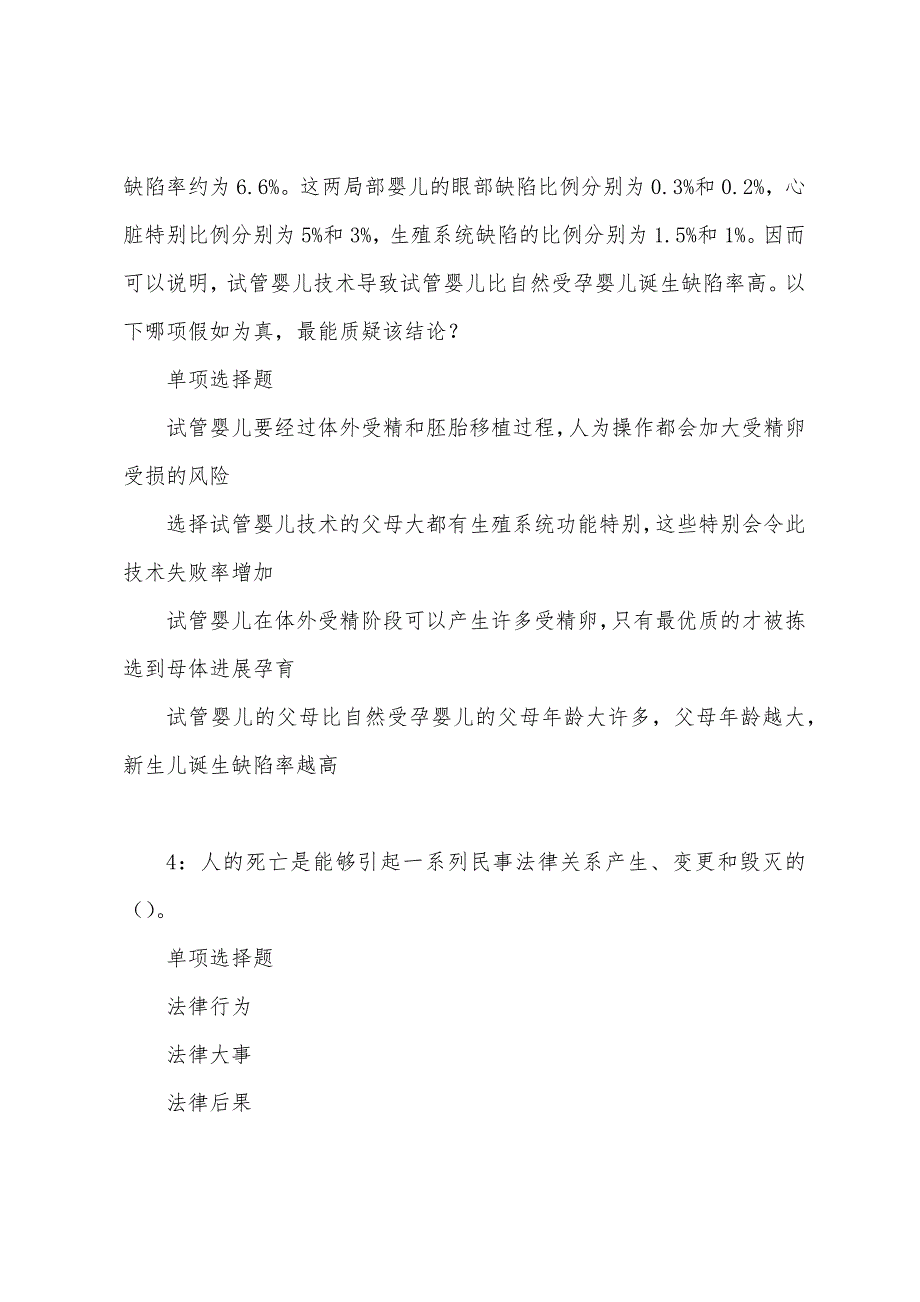 缺陷率约为 6.6%。这两局部婴儿的眼部缺陷比例分别为 0.3%和 0.2%，心脏特别比例分别为 5%和 3%，生殖系统缺陷的比例分别为 1.5%和 1%。因而可以说明，试管婴儿技术导致试管婴儿比自然受孕婴儿诞生缺陷率高。以下哪项假如为真，最能质疑该结论？

单项选择题

试管婴儿要经过体外受精和胚胎移植过程，人为操作都会加大受精卵受损的风险

选择试管婴儿技术的父母大都有生殖系统功能特别，这些特别会令此技术失败率增加

试管婴儿在体外受精阶段可以产生许多受精卵，只有最优质的才被拣选到母体进展孕育

试管婴儿的父母比自然受孕婴儿的父母年龄大许多，父母年龄越大，新生儿诞生缺陷率越高

4：人的死亡是能够引起一系列民事法律关系产生、变更和毁灭的（）。

单项选择题

法律行为

法律大事

法律后果